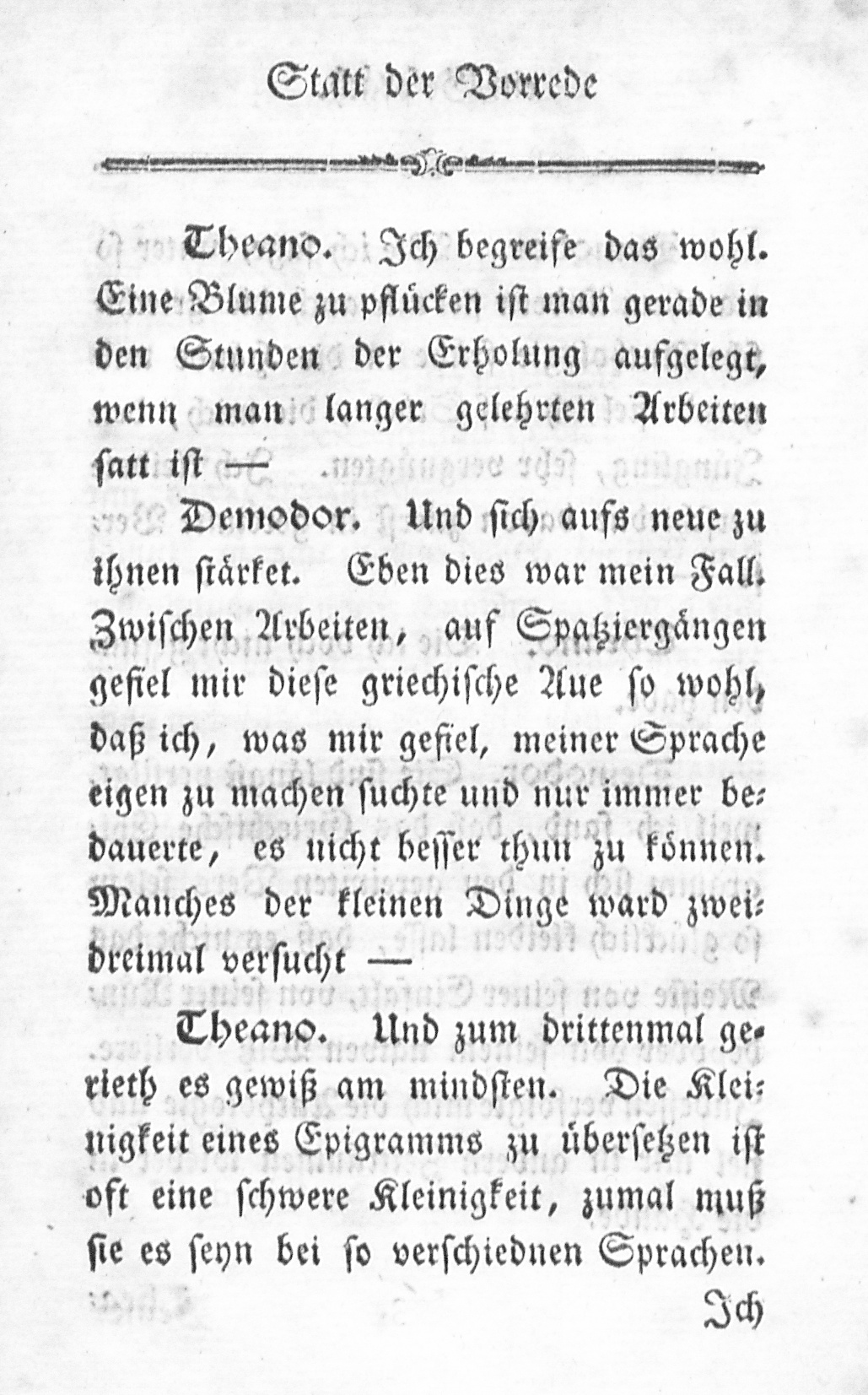 Statt der Vorrede

Theano. Ich begreife das wohl. Eine Blume zu pflücken ist man gerade in den Stunden der Erholung aufgelegt, wenn man langer gelehrten Arbeiten satt ist —

Demodor. Und sich aufs neue zu ihnen stärket. Eben dies war mein Fall. Zwischen Arbeiten, auf Spatziergängen gefiel mir diese griechische Aue so wohl, daß ich, was mir gefiel, meiner Sprache eigen zu machen suchte und nur immer bedauerte, es nicht besser thun zu können. Manches der kleinen Dinge ward zweidreimal versucht —

Theano. Und zum drittenmal gerieth es gewiß am mindsten. Die Kleinigkeit eines Epigramms zu übersetzen ist oft eine schwere Kleinigkeit, zumal muß sie es seyn bei so verschiednen Sprachen.

Ich